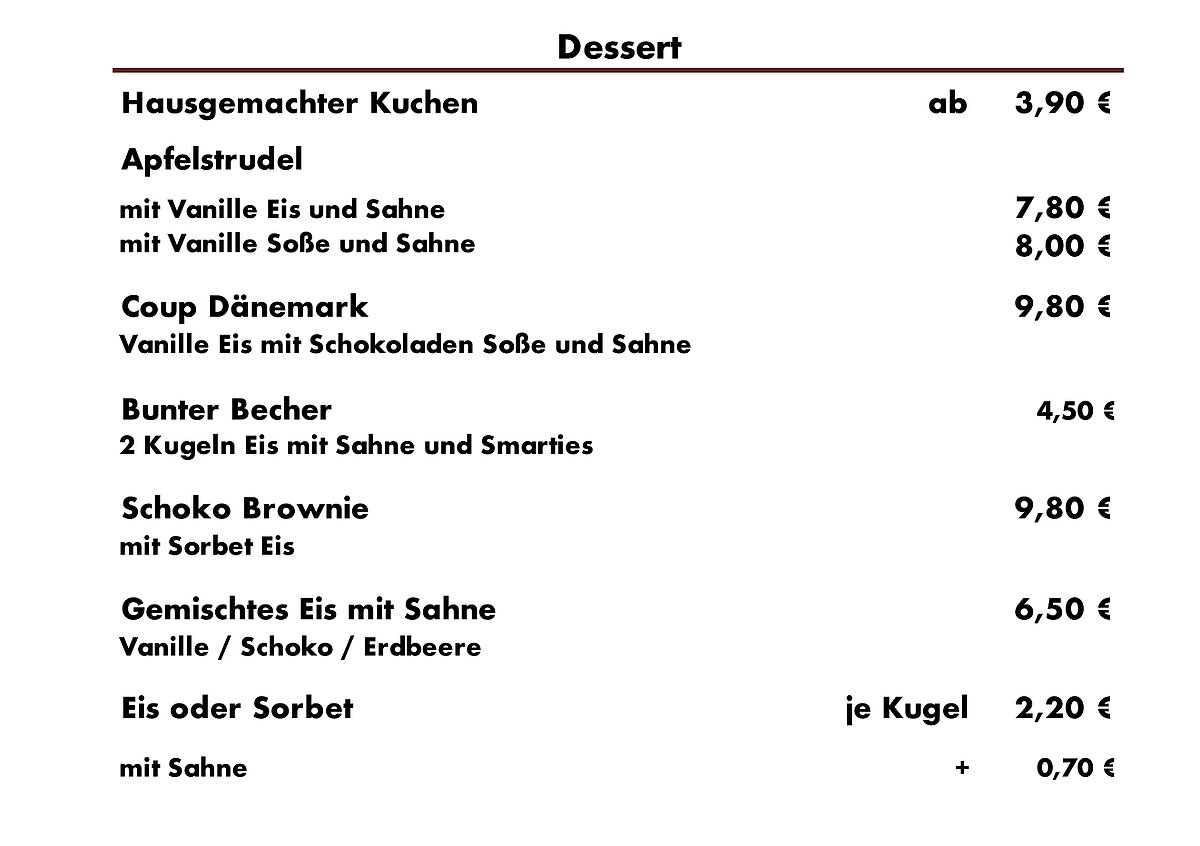 Dessert

Hausgemachter Kuchen ab 3,90 €

Apfelstrudel

mit Vanille Eis und Sahne 7,80 €
mit Vanille Soße und Sahne 8,00 €

Coup Dänemark 9,80 €
Vanille Eis mit Schokoladen Soße und Sahne

Bunter Becher 4,50 €
2 Kugeln Eis mit Sahne und Smarties

Schoko Brownie 9,80 €
mit Sorbet Eis

Gemischtes Eis mit Sahne 6,50 €
Vanille / Schoko / Erdbeere

Eis oder Sorbet je Kugel 2,20 €

mit Sahne + 0,70 €